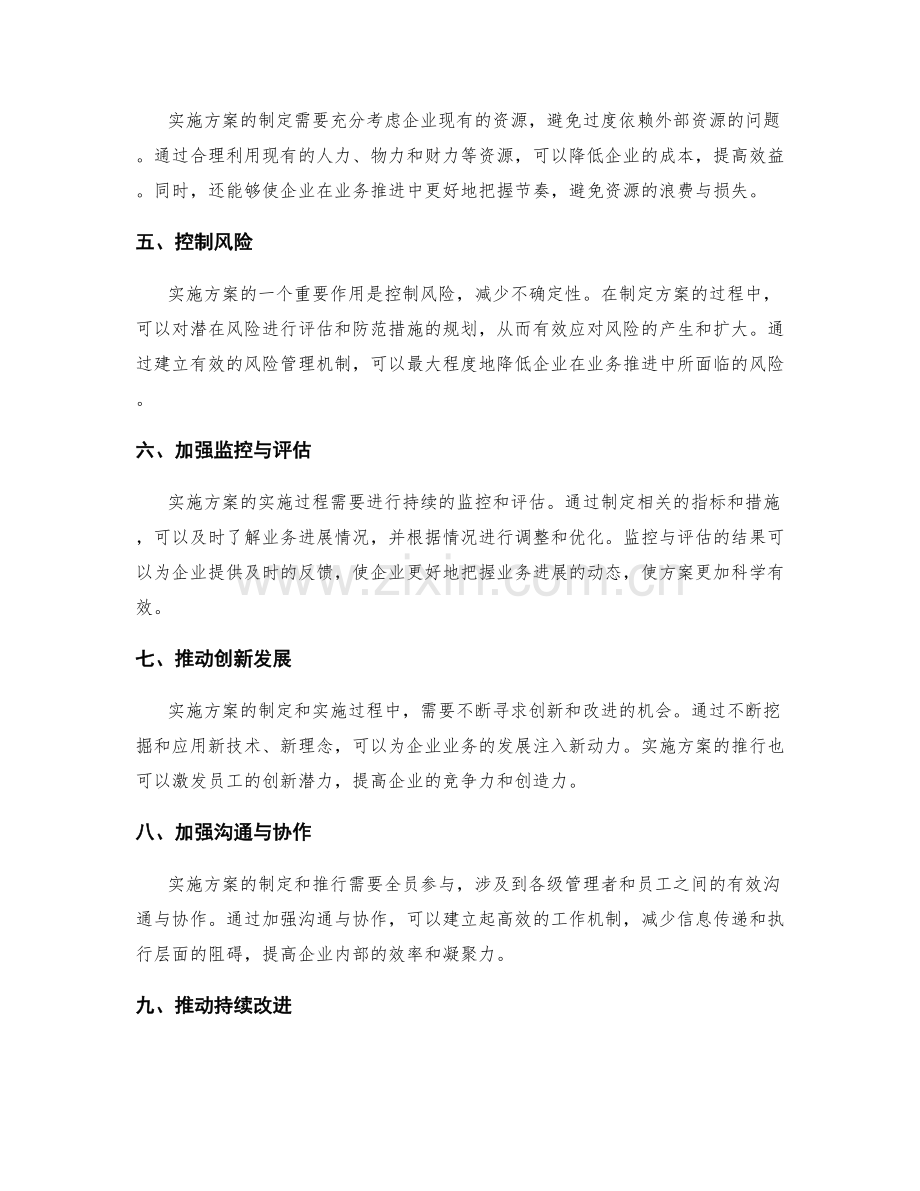 实施方案的制定需要充分考虑企业现有的资源，避免过度依赖外部资源的问题。通过合理利用现有的人力、物力和财力等资源，可以降低企业的成本，提高效益。同时，还能够使企业在业务推进中更好地把握节奏，避免资源的浪费与损失。

五、控制风险

实施方案的一个重要作用是控制风险，减少不确定性。在制定方案的过程中，可以对潜在风险进行评估和防范措施的规划，从而有效应对风险的产生和扩大。通过建立有效的风险管理机制，可以最大程度地降低企业在业务推进中所面临的风险。

六、加强监控与评估

实施方案的实施过程需要进行持续的监控和评估。通过制定相关的指标和措施，可以及时了解业务进展情况，并根据情况进行调整和优化。监控与评估的结果可以为企业提供及时的反馈，使企业更好地把握业务进展的动态，使方案更加科学有效。

www.zixin.com.cn

七、推动创新发展

实施方案的制定和实施过程中，需要不断寻求创新和改进的机会。通过不断挖掘和应用新技术、新理念，可以为企业业务的发展注入新动力。实施方案的推行也可以激发员工的创新潜力，提高企业的竞争力和创造力。

八、加强沟通与协作

实施方案的制定和推行需要全员参与，涉及到各级管理者和员工之间的有效沟通与协作。通过加强沟通与协作，可以建立起高效的工作机制，减少信息传递和执行层面的阻碍，提高企业内部的效率和凝聚力。

九、推动持续改进